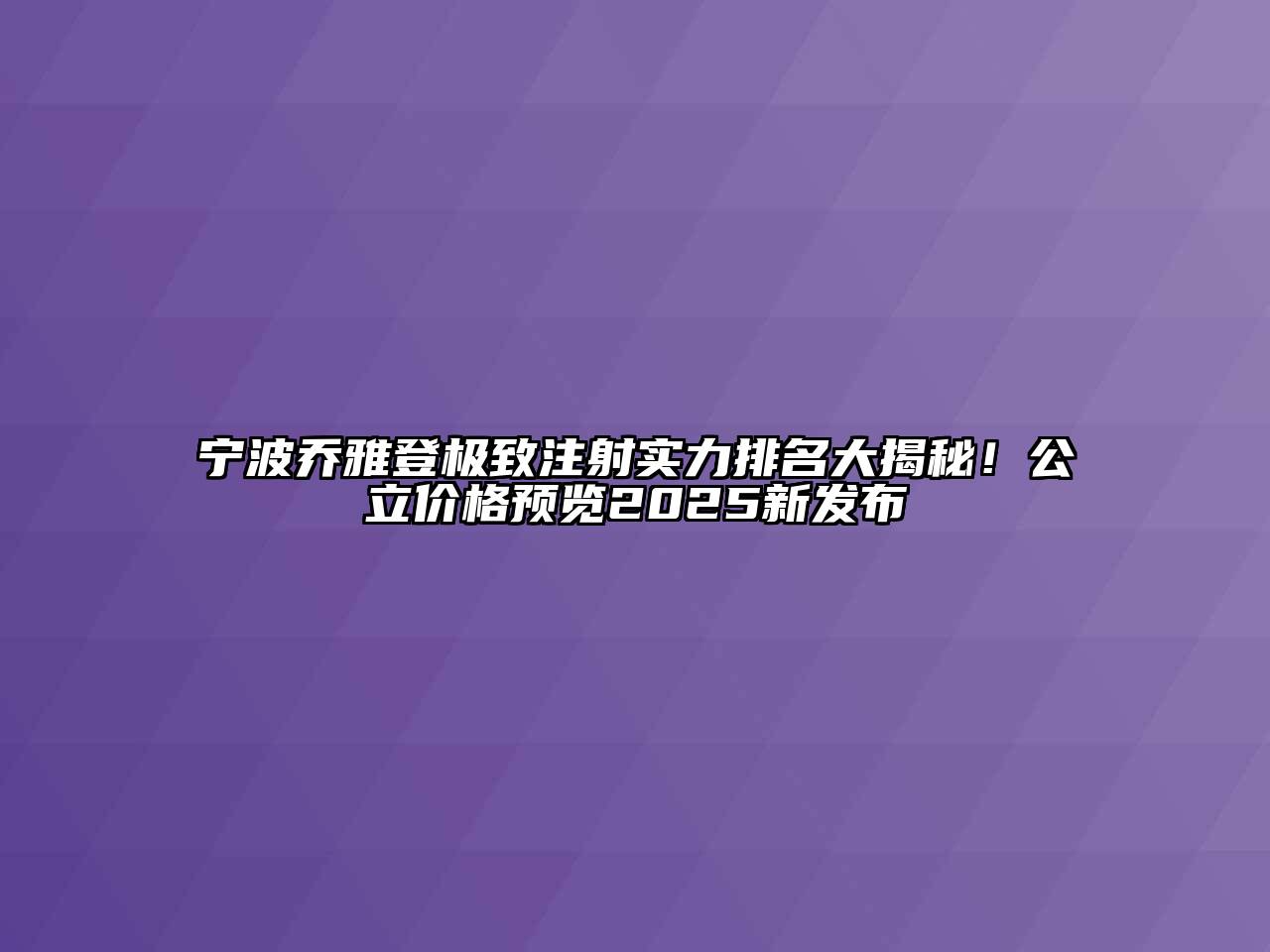 宁波乔雅登极致注射实力排名大揭秘！公立价格预览2025新发布